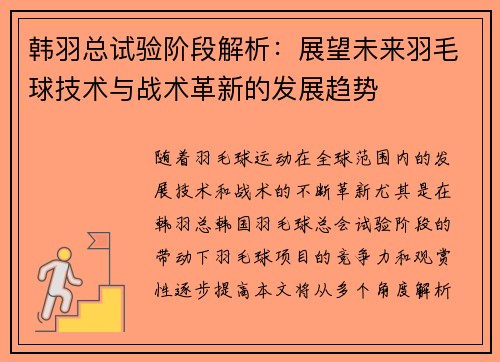 韩羽总试验阶段解析：展望未来羽毛球技术与战术革新的发展趋势

随着羽毛球运动在全球范围内的发展技术和战术的不断革新尤其是在韩羽总韩国羽毛球总会试验阶段的带动下羽毛球项目的竞争力和观赏性逐步提高本文将从多个角度解析